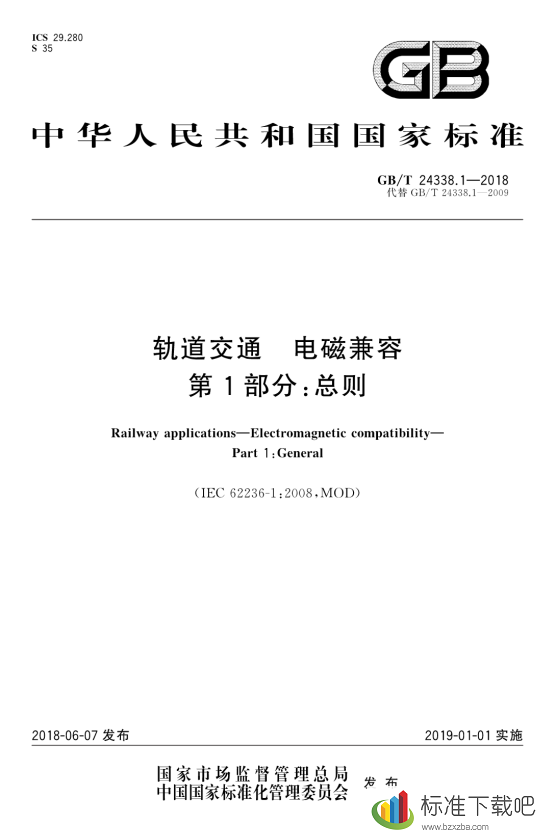 ICS 29.280
S 35

GB

中华人民共和国国家标准

GB/T 24338.1—2018
代替 GB/T 24338.1—2009

轨道交通　电磁兼容
第1部分：总则

Railway applications—Electromagnetic compatibility—
Part 1：General

（IEC 62236-1：2008，MOD）

2018-06-07 发布

2019-01-01 实施

国家市场监督管理总局
中国国家标准化管理委员会
发布

标准下载吧
www.bzxzba.com